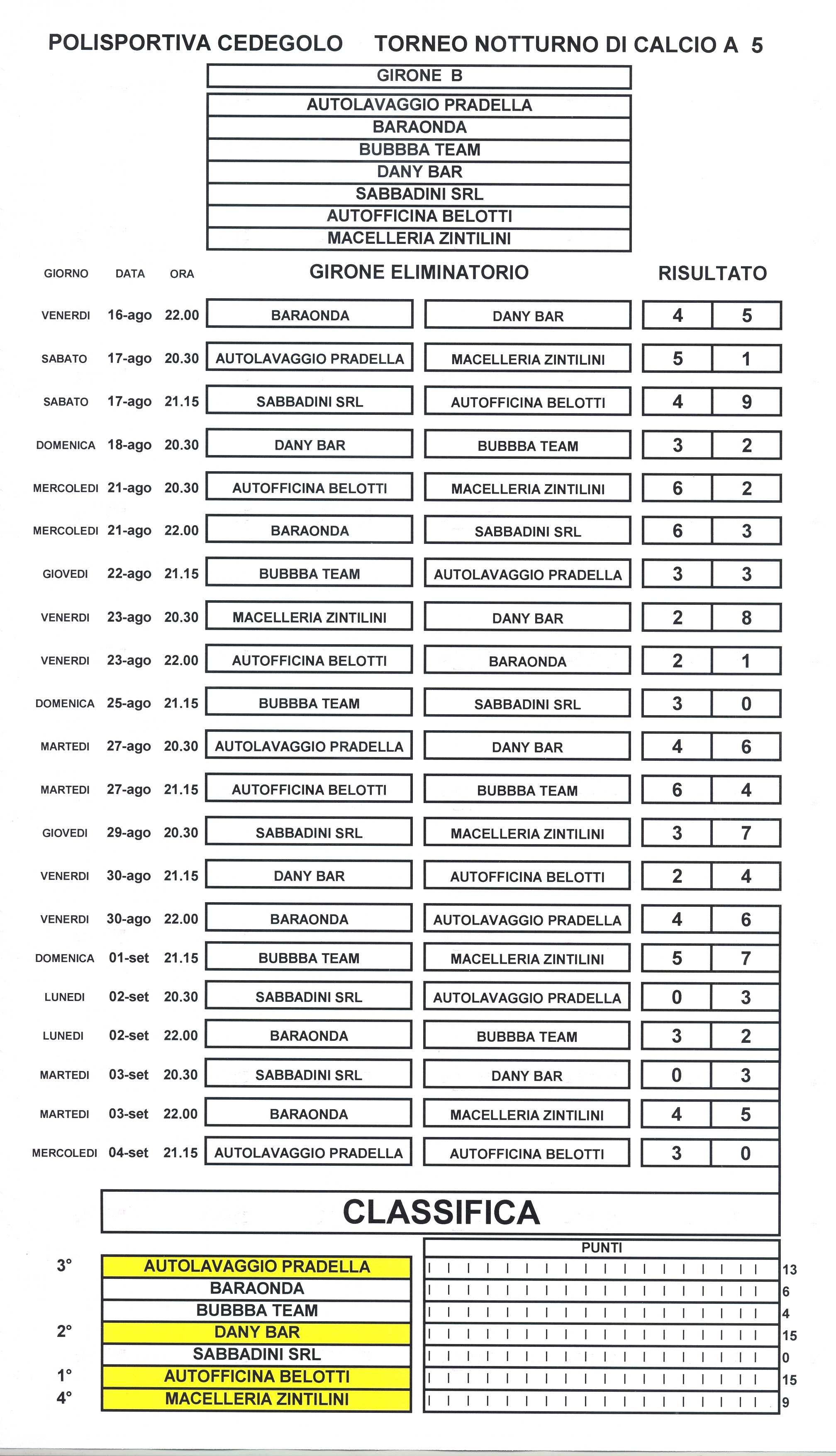 POLISPORTIVA CEDEGOLO TORNEO NOTTURNO DI CALCIO A 5

GIRONE B

AUTOLAVAGGIO PRADELLA
BARAONDA
BUBBBA TEAM
DANY BAR
SABBADINI SRL
AUTOFFICINA BELOTTI
MACELLERIA ZINTILINI

| GIORNO | DATA | ORA | GIRONE ELIMINATORIO | | RISULTATO | |
|---|---|---|---|---|---|---|
| VENERDI | 16-ago | 22.00 | BARAONDA | DANY BAR | 4 | 5 |
| SABATO | 17-ago | 20.30 | AUTOLAVAGGIO PRADELLA | MACELLERIA ZINTILINI | 5 | 1 |
| SABATO | 17-ago | 21.15 | SABBADINI SRL | AUTOFFICINA BELOTTI | 4 | 9 |
| DOMENICA | 18-ago | 20.30 | DANY BAR | BUBBBA TEAM | 3 | 2 |
| MERCOLEDI | 21-ago | 20.30 | AUTOFFICINA BELOTTI | MACELLERIA ZINTILINI | 6 | 2 |
| MERCOLEDI | 21-ago | 22.00 | BARAONDA | SABBADINI SRL | 6 | 3 |
| GIOVEDI | 22-ago | 21.15 | BUBBBA TEAM | AUTOLAVAGGIO PRADELLA | 3 | 3 |
| VENERDI | 23-ago | 20.30 | MACELLERIA ZINTILINI | DANY BAR | 2 | 8 |
| VENERDI | 23-ago | 22.00 | AUTOFFICINA BELOTTI | BARAONDA | 2 | 1 |
| DOMENICA | 25-ago | 21.15 | BUBBBA TEAM | SABBADINI SRL | 3 | 0 |
| MARTEDI | 27-ago | 20.30 | AUTOLAVAGGIO PRADELLA | DANY BAR | 4 | 6 |
| MARTEDI | 27-ago | 21.15 | AUTOFFICINA BELOTTI | BUBBBA TEAM | 6 | 4 |
| GIOVEDI | 29-ago | 20.30 | SABBADINI SRL | MACELLERIA ZINTILINI | 3 | 7 |
| VENERDI | 30-ago | 21.15 | DANY BAR | AUTOFFICINA BELOTTI | 2 | 4 |
| VENERDI | 30-ago | 22.00 | BARAONDA | AUTOLAVAGGIO PRADELLA | 4 | 6 |
| DOMENICA | 01-set | 21.15 | BUBBBA TEAM | MACELLERIA ZINTILINI | 5 | 7 |
| LUNEDI | 02-set | 20.30 | SABBADINI SRL | AUTOLAVAGGIO PRADELLA | 0 | 3 |
| LUNEDI | 02-set | 22.00 | BARAONDA | BUBBBA TEAM | 3 | 2 |
| MARTEDI | 03-set | 20.30 | SABBADINI SRL | DANY BAR | 0 | 3 |
| MARTEDI | 03-set | 22.00 | BARAONDA | MACELLERIA ZINTILINI | 4 | 5 |
| MERCOLEDI | 04-set | 21.15 | AUTOLAVAGGIO PRADELLA | AUTOFFICINA BELOTTI | 3 | 0 |

CLASSIFICA

| | | PUNTI |
|---|---|---|
| 3° | AUTOLAVAGGIO PRADELLA | 13 |
| | BARAONDA | 6 |
| | BUBBBA TEAM | 4 |
| 2° | DANY BAR | 15 |
| | SABBADINI SRL | 0 |
| 1° | AUTOFFICINA BELOTTI | 15 |
| 4° | MACELLERIA ZINTILINI | 9 |